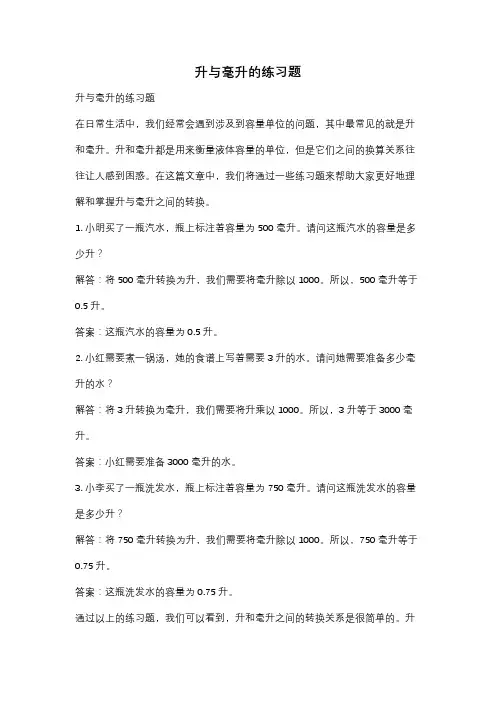 升与毫升的练习题

升与毫升的练习题

在日常生活中，我们经常会遇到涉及到容量单位的问题，其中最常见的就是升和毫升。升和毫升都是用来衡量液体容量的单位，但是它们之间的换算关系往往让人感到困惑。在这篇文章中，我们将通过一些练习题来帮助大家更好地理解和掌握升与毫升之间的转换。

1. 小明买了一瓶汽水，瓶上标注着容量为 500 毫升。请问这瓶汽水的容量是多少升？

解答：将 500 毫升转换为升，我们需要将毫升除以 1000。所以，500 毫升等于 0.5 升。

答案：这瓶汽水的容量为 0.5 升。

2. 小红需要煮一锅汤，她的食谱上写着需要 3 升的水。请问她需要准备多少毫升的水？

解答：将 3 升转换为毫升，我们需要将升乘以 1000。所以，3 升等于 3000 毫升。

答案：小红需要准备 3000 毫升的水。

3. 小李买了一瓶洗发水，瓶上标注着容量为 750 毫升。请问这瓶洗发水的容量是多少升？

解答：将 750 毫升转换为升，我们需要将毫升除以 1000。所以，750 毫升等于 0.75 升。

答案：这瓶洗发水的容量为 0.75 升。

通过以上的练习题，我们可以看到，升和毫升之间的转换关系是很简单的。升